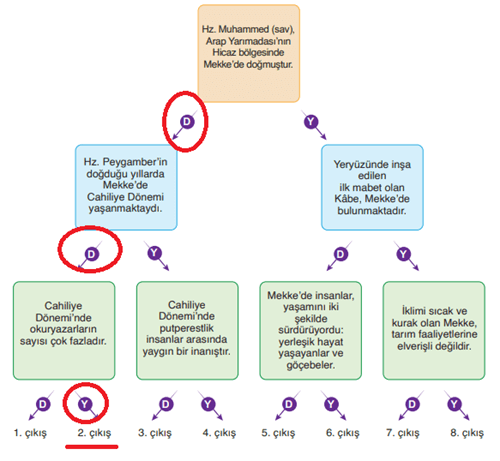 Hz. Muhammed (sav), Arap Yarımadası'nın Hicaz bölgesinde Mekke'de doğmuştur.

D

Y

Hz. Peygamber'in doğduğu yıllarda Mekke'de Cahiliye Dönemi yaşanmaktaydı.

Yeryüzünde inşa edilen ilk mabet olan Kâbe, Mekke'de bulunmaktadır.

D

Y

D

Y

Cahiliye Dönemi'nde okuryazarların sayısı çok fazladır.

Cahiliye Dönemi'nde putperestlik insanlar arasında yaygın bir inanıştır.

Mekke'de insanlar, yaşamını iki şekilde sürdürüyordu: yerleşik hayat yaşayanlar ve göçebeler.

İklimi sıcak ve kurak olan Mekke, tarım faaliyetlerine elverişli değildir.

D

Y

D

Y

D

Y

D

Y

1. çıkış

2. çıkış

3. çıkış

4. çıkış

5. çıkış

6. çıkış

7. çıkış

8. çıkış